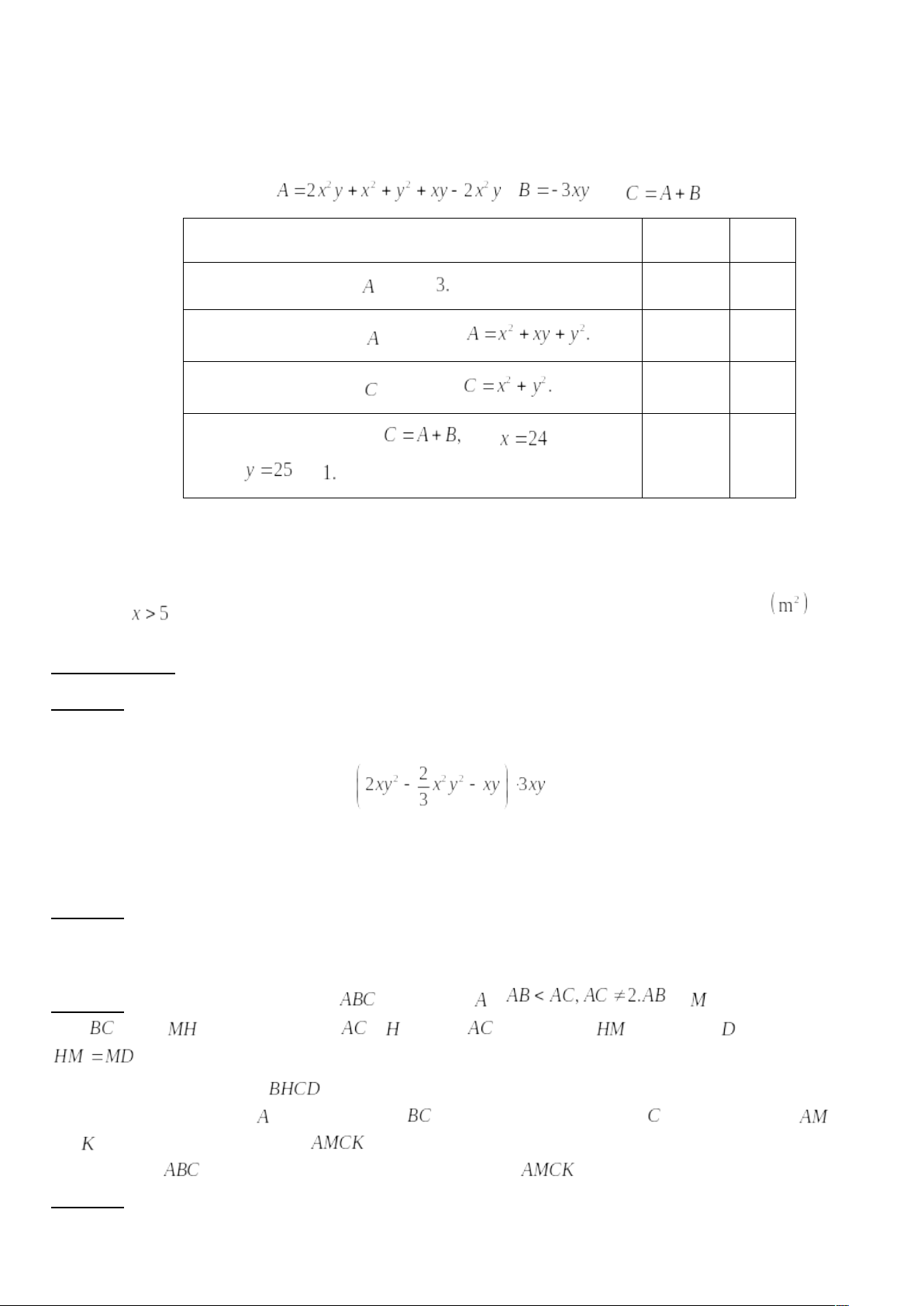 $A = 2x^2y + x^2 + y^2 + xy - 2x^2y$ $B = -3xy$ $C = A + B$

| | | |
|---|---|---|
| $A$ $3.$ | | |
| $A$ $A = x^2 + xy + y^2.$ | | |
| $C$ $C = x^2 + y^2.$ | | |
| $C = A + B,$ $x = 24$ $y = 25$ $1.$ | | |

$x > 5$ $(m^2)$

$\left(2xy^2 - \frac{2}{3}x^2y^2 - xy\right) \cdot 3xy$

$ABC$ $A$ $AB < AC, AC \neq 2.AB$ $M$ $BC$ $MH$ $AC$ $H$ $AC$ $HM$ $D$ $HM = MD$

$BHCD$

$A$ $BC$ $C$ $AM$ $K$ $AMCK$

$ABC$ $AMCK$